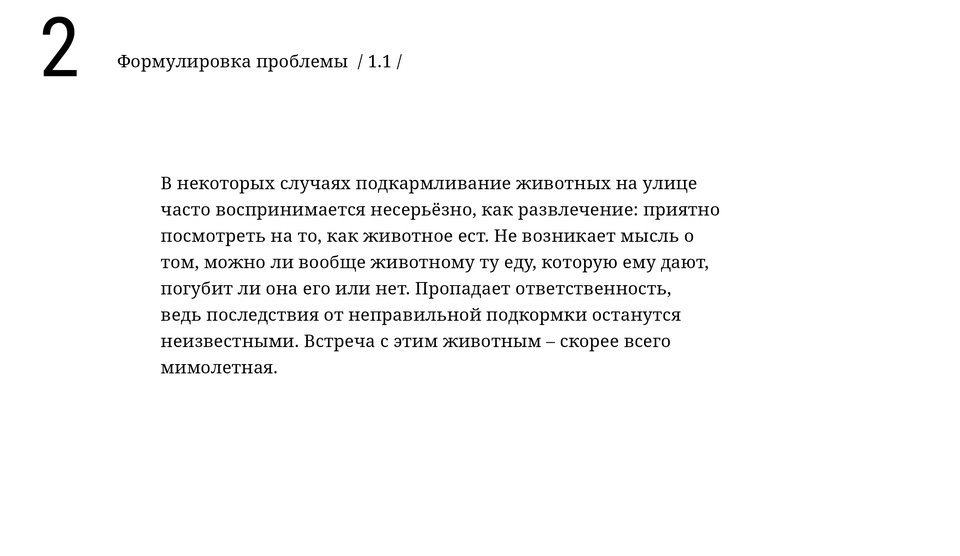 2

Формулировка проблемы / 1.1 /

В некоторых случаях подкармливание животных на улице часто воспринимается несерьёзно, как развлечение: приятно посмотреть на то, как животное ест. Не возникает мысль о том, можно ли вообще животному ту еду, которую ему дают, погубит ли она его или нет. Пропадает ответственность, ведь последствия от неправильной подкормки останутся неизвестными. Встреча с этим животным – скорее всего мимолетная.